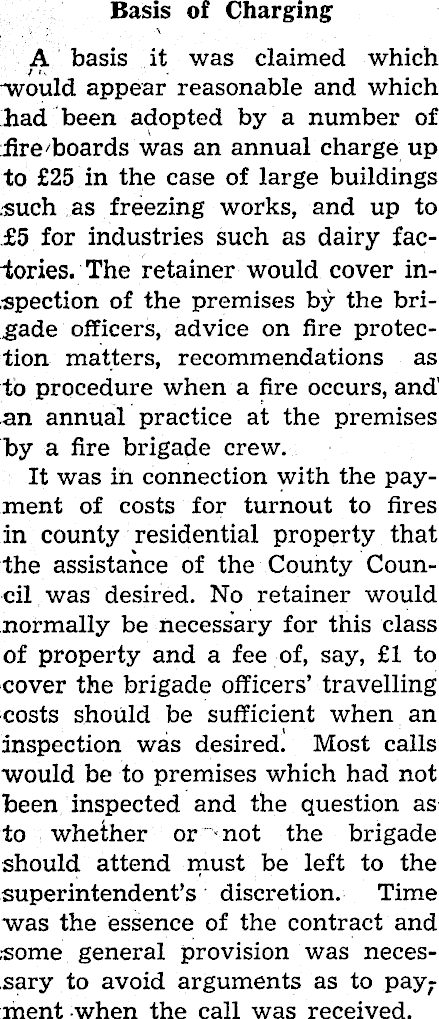 Basis of Charging

A basis it was claimed which would appear reasonable and which had been adopted by a number of fire boards was an annual charge up to £25 in the case of large buildings such as freezing works, and up to £5 for industries such as dairy factories. The retainer would cover inspection of the premises by the brigade officers, advice on fire protection matters, recommendations as to procedure when a fire occurs, and an annual practice at the premises by a fire brigade crew.

It was in connection with the payment of costs for turnout to fires in county residential property that the assistance of the County Council was desired. No retainer would normally be necessary for this class of property and a fee of, say, £1 to cover the brigade officers' travelling costs should be sufficient when an inspection was desired. Most calls would be to premises which had not been inspected and the question as to whether or not the brigade should attend must be left to the superintendent's discretion. Time was the essence of the contract and some general provision was necessary to avoid arguments as to payment when the call was received.